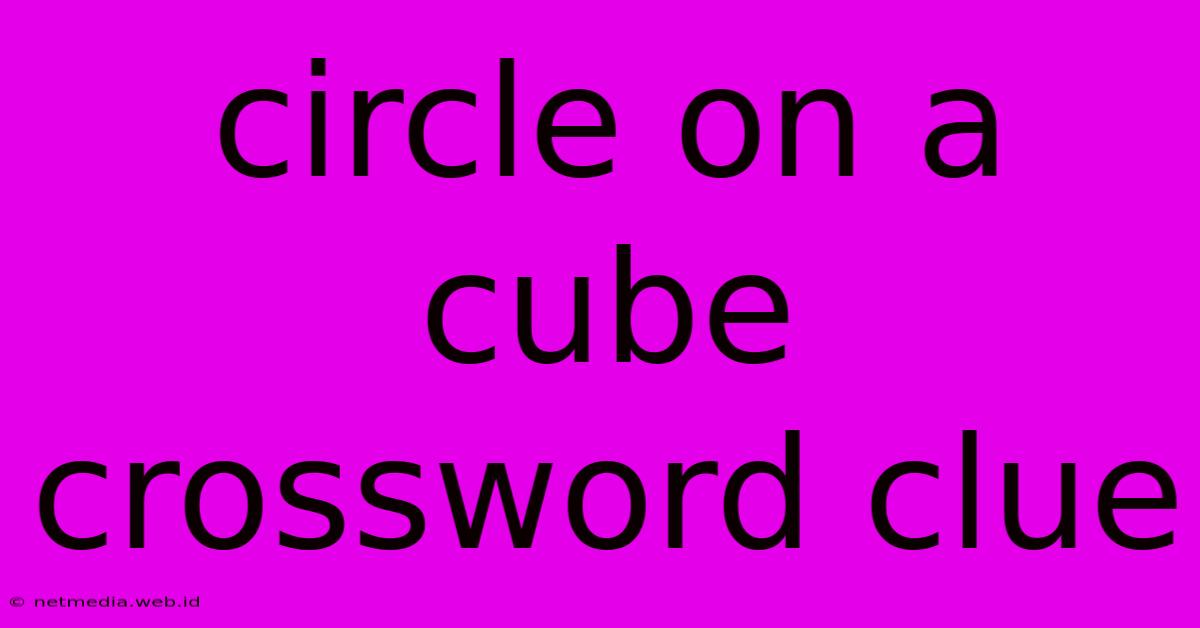 circle on a cube crossword clue

© netmedia.web.id